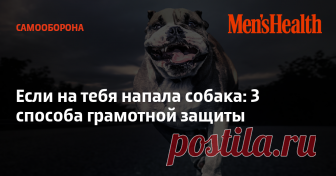 САМООБОРОНА

Men'sHealth

Если на тебя напала собака: 3 способа грамотной защиты

postila.ru